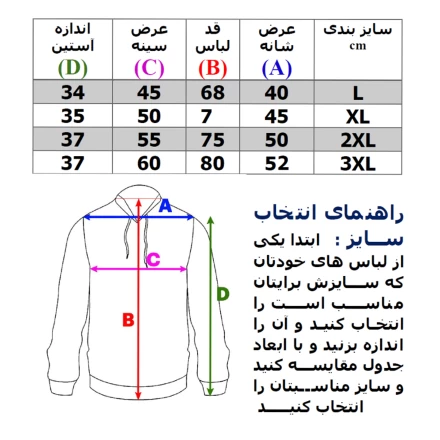 | سایز بندی cm | عرض شانه (A) | قد لباس (B) | عرض سینه (C) | اندازه آستین (D) |
|---|---|---|---|---|
| L | 40 | 68 | 45 | 34 |
| XL | 45 | 7 | 50 | 35 |
| 2XL | 50 | 75 | 55 | 37 |
| 3XL | 52 | 80 | 60 | 37 |

A
C
B
D

راهنمای انتخاب سایز : ابتدا یکی از لباس های خودتان که سایزش برایتان مناسب است را انتخاب کنید و آن را اندازه بزنید و با ابعاد جدول مقایسه کنید و سایز مناسبتان را انتخاب کنید